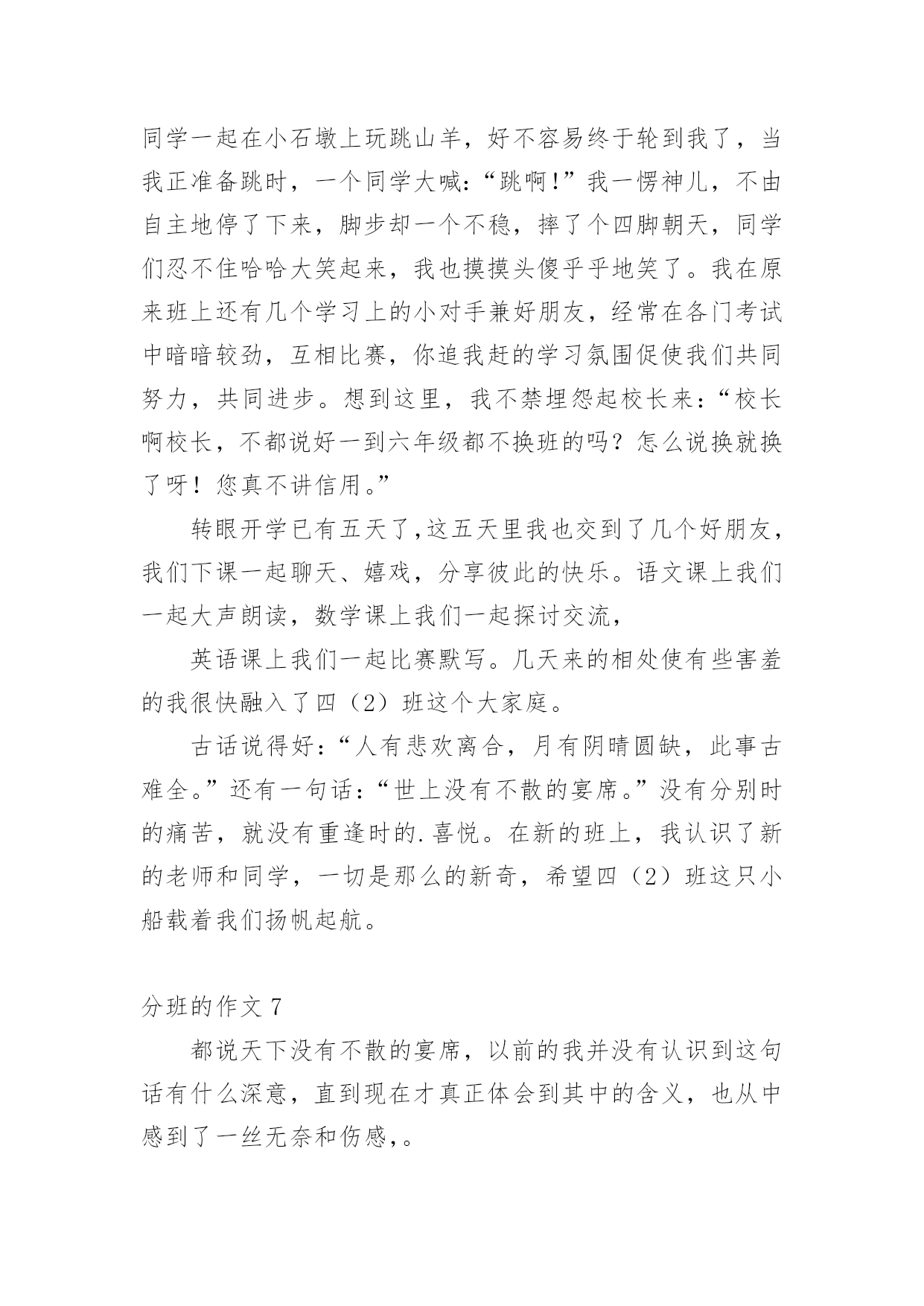 同学一起在小石墩上玩跳山羊，好不容易终于轮到我了，当我正准备跳时，一个同学大喊:“跳啊!”我一愣神儿，不由自主地停了下来，脚步却一个不稳，摔了个四脚朝天，同学们忍不住哈哈大笑起来，我也摸摸头傻乎乎地笑了。我在原来班上还有几个学习上的小对手兼好朋友，经常在各门考试中暗暗较劲，互相比赛，你追我赶的学习氛围促使我们共同努力，共同进步。想到这里，我不禁埋怨起校长来：“校长啊校长，不都说好一到六年级都不换班的吗？怎么说换就换了呀！您真不讲信用。”

转眼开学已有五天了,这五天里我也交到了几个好朋友，我们下课一起聊天、嬉戏，分享彼此的快乐。语文课上我们一起大声朗读，数学课上我们一起探讨交流，

英语课上我们一起比赛默写。几天来的相处使有些害羞的我很快融入了四（2）班这个大家庭。

古话说得好:“人有悲欢离合，月有阴晴圆缺，此事古难全。”还有一句话:“世上没有不散的宴席。”没有分别时的痛苦，就没有重逢时的.喜悦。在新的班上，我认识了新的老师和同学，一切是那么的新奇，希望四（2）班这只小船载着我们扬帆起航。

分班的作文 7

都说天下没有不散的宴席，以前的我并没有认识到这句话有什么深意，直到现在才真正体会到其中的含义，也从中感到了一丝无奈和伤感,。